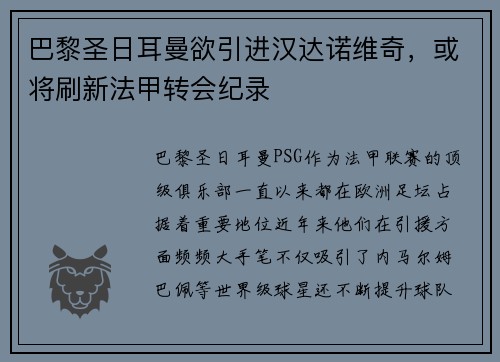 巴黎圣日耳曼欲引进汉达诺维奇，或将刷新法甲转会纪录

巴黎圣日耳曼PSG作为法甲联赛的顶级俱乐部一直以来都在欧洲足坛占据着重要地位近年来他们在引援方面频频大手笔不仅吸引了内马尔姆巴佩等世界级球星还不断提升球队